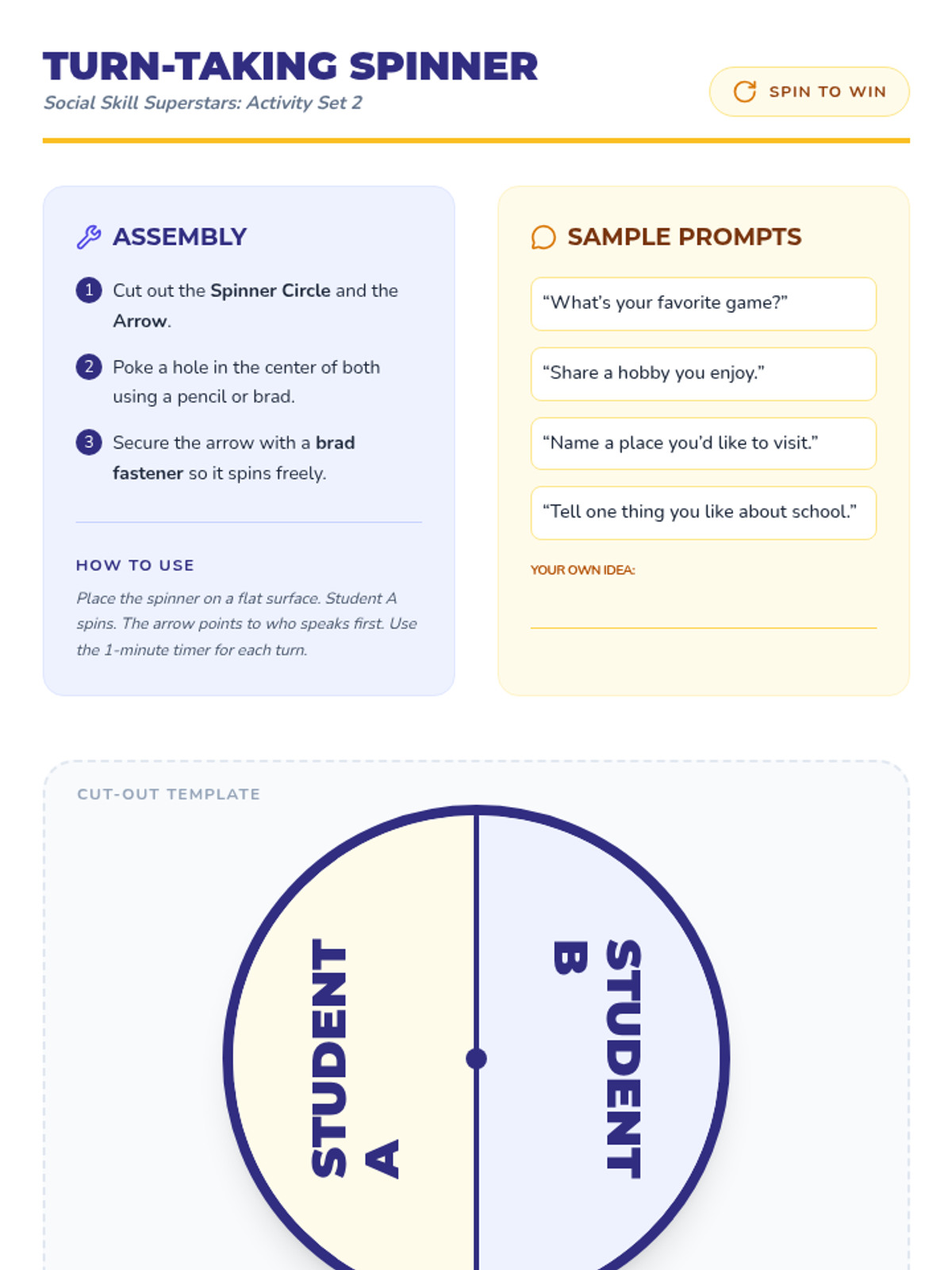 TURN-TAKING SPINNER

Social Skill Superstars: Activity Set 2

SPIN TO WIN

ASSEMBLY

1 Cut out the Spinner Circle and the Arrow.

2 Poke a hole in the center of both using a pencil or brad.

3 Secure the arrow with a brad fastener so it spins freely.

HOW TO USE

Place the spinner on a flat surface. Student A spins. The arrow points to who speaks first. Use the 1-minute timer for each turn.

SAMPLE PROMPTS

“What’s your favorite game?”

“Share a hobby you enjoy.”

“Name a place you’d like to visit.”

“Tell one thing you like about school.”

YOUR OWN IDEA:

CUT-OUT TEMPLATE

STUDENT A

STUDENT B